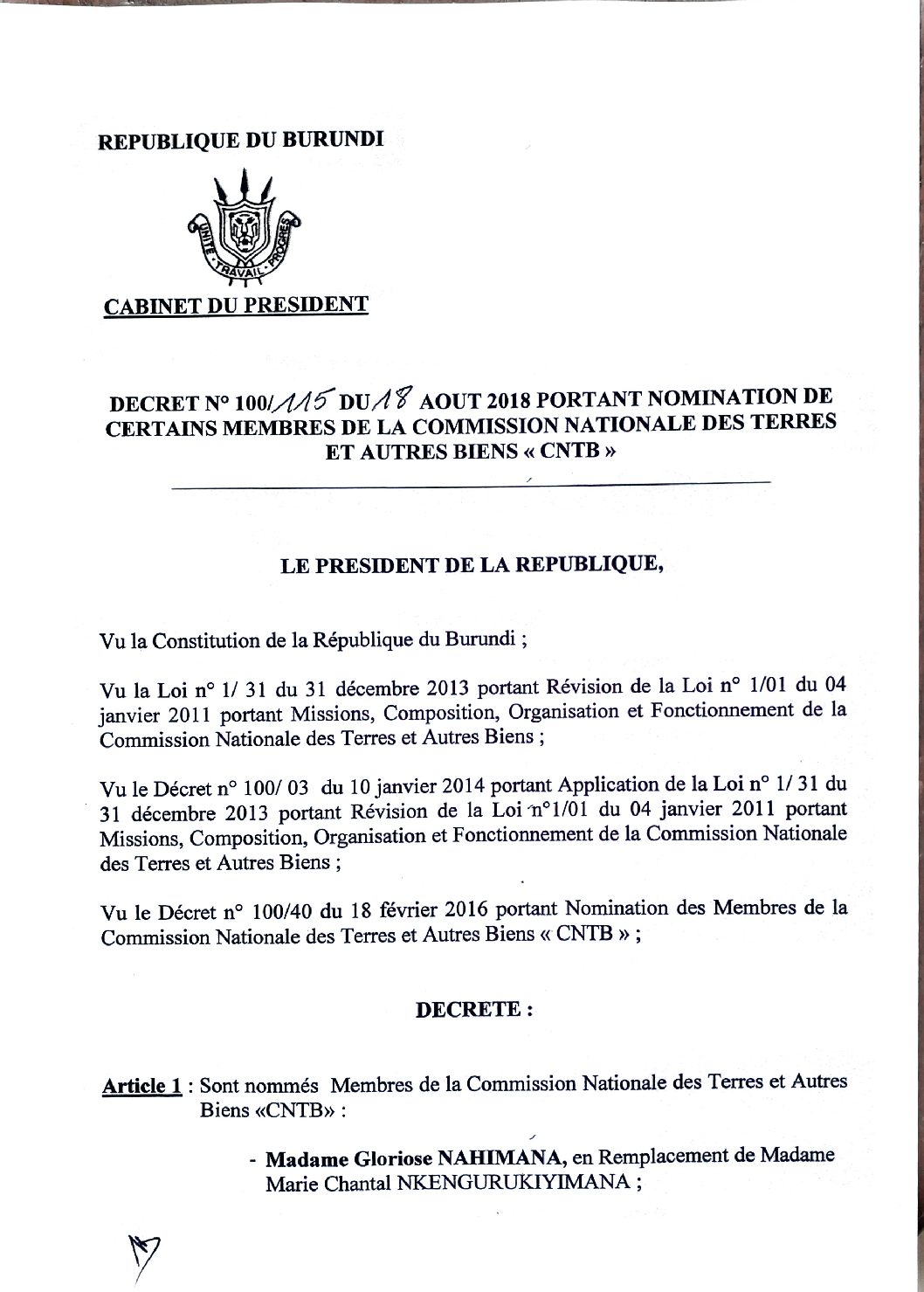 REPUBLIQUE DU BURUNDI

UNITE TRAVAIL PROGRES

CABINET DU PRESIDENT

DECRET N° 100/115 DU 18 AOUT 2018 PORTANT NOMINATION DE CERTAINS MEMBRES DE LA COMMISSION NATIONALE DES TERRES ET AUTRES BIENS « CNTB »

LE PRESIDENT DE LA REPUBLIQUE,

Vu la Constitution de la République du Burundi ;

Vu la Loi n° 1/ 31 du 31 décembre 2013 portant Révision de la Loi n° 1/01 du 04 janvier 2011 portant Missions, Composition, Organisation et Fonctionnement de la Commission Nationale des Terres et Autres Biens ;

Vu le Décret n° 100/ 03 du 10 janvier 2014 portant Application de la Loi n° 1/ 31 du 31 décembre 2013 portant Révision de la Loi n°1/01 du 04 janvier 2011 portant Missions, Composition, Organisation et Fonctionnement de la Commission Nationale des Terres et Autres Biens ;

Vu le Décret n° 100/40 du 18 février 2016 portant Nomination des Membres de la Commission Nationale des Terres et Autres Biens « CNTB » ;

DECRETE :

Article 1 : Sont nommés Membres de la Commission Nationale des Terres et Autres Biens «CNTB» :

- Madame Gloriose NAHIMANA, en Remplacement de Madame Marie Chantal NKENGURUKIYIMANA ;